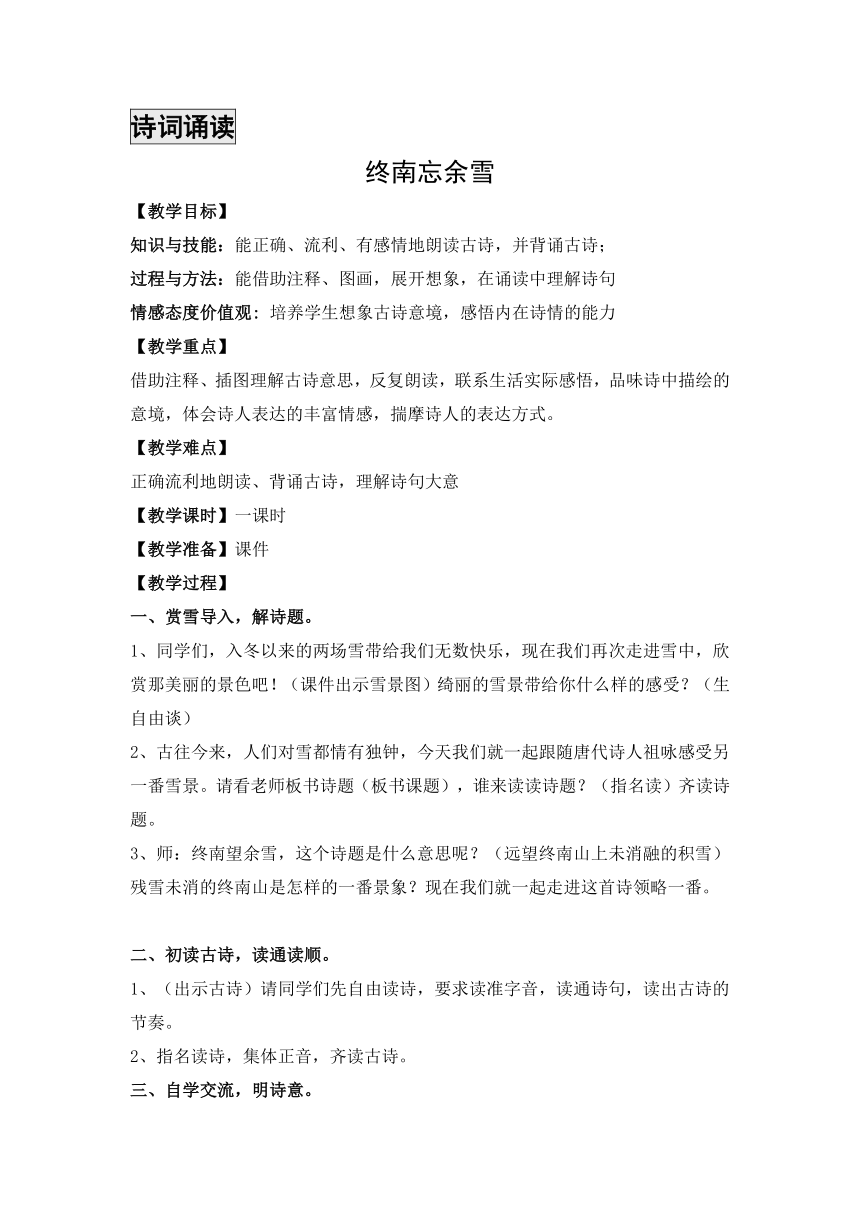 诗词诵读

终南忘余雪

【教学目标】

知识与技能：能正确、流利、有感情地朗读古诗，并背诵古诗；

过程与方法：能借助注释、图画，展开想象，在诵读中理解诗句

情感态度价值观：培养学生想象古诗意境，感悟内在诗情的能力

【教学重点】

借助注释、插图理解古诗意思，反复朗读，联系生活实际感悟，品味诗中描绘的意境，体会诗人表达的丰富情感，揣摩诗人的表达方式。

【教学难点】

正确流利地朗读、背诵古诗，理解诗句大意

【教学课时】一课时

【教学准备】课件

【教学过程】

一、赏雪导入，解诗题。

1、同学们，入冬以来的两场雪带给我们无数快乐，现在我们再次走进雪中，欣赏那美丽的景色吧！（课件出示雪景图）绮丽的雪景带给你什么样的感受？（生自由谈）

2、古往今来，人们对雪都情有独钟，今天我们就一起跟随唐代诗人祖咏感受另一番雪景。请看老师板书诗题（板书课题），谁来读读诗题？（指名读）齐读诗题。

3、师：终南望余雪，这个诗题是什么意思呢？（远望终南山上未消融的积雪）残雪未消的终南山是怎样的一番景象？现在我们就一起走进这首诗领略一番。

二、初读古诗，读通读顺。

1、（出示古诗）请同学们先自由读诗，要求读准字音，读通诗句，读出古诗的节奏。

2、指名读诗，集体正音，齐读古诗。

三、自学交流，明诗意。